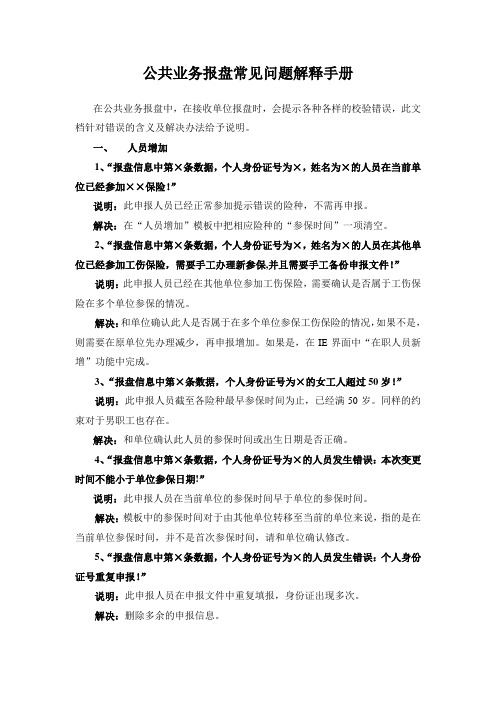 公共业务报盘常见问题解释手册

在公共业务报盘中，在接收单位报盘时，会提示各种各样的校验错误，此文档针对错误的含义及解决办法给予说明。

一、 人员增加

1、“报盘信息中第×条数据，个人身份证号为×，姓名为×的人员在当前单位已经参加××保险！”

说明：此申报人员已经正常参加提示错误的险种，不需再申报。

解决：在“人员增加”模板中把相应险种的“参保时间”一项清空。

2、“报盘信息中第×条数据，个人身份证号为×，姓名为×的人员在其他单位已经参加工伤保险，需要手工办理新参保,并且需要手工备份申报文件！”

说明：此申报人员已经在其他单位参加工伤保险，需要确认是否属于工伤保险在多个单位参保的情况。

解决：和单位确认此人是否属于在多个单位参保工伤保险的情况，如果不是，则需要在原单位先办理减少，再申报增加。如果是，在 IE 界面中“在职人员新增”功能中完成。

3、“报盘信息中第×条数据，个人身份证号为×的女工人超过 50 岁！”

说明：此申报人员截至各险种最早参保时间为止，已经满 50 岁。同样的约束对于男职工也存在。

解决：和单位确认此人员的参保时间或出生日期是否正确。

4、“报盘信息中第×条数据，个人身份证号为×的人员发生错误：本次变更时间不能小于单位参保日期!”

说明：此申报人员在当前单位的参保时间早于单位的参保时间。

解决：模板中的参保时间对于由其他单位转移至当前的单位来说，指的是在当前单位参保时间，并不是首次参保时间，请和单位确认修改。

5、“报盘信息中第×条数据，个人身份证号为×的人员发生错误：个人身份证号重复申报！”

说明：此申报人员在申报文件中重复填报，身份证出现多次。

解决：删除多余的申报信息。